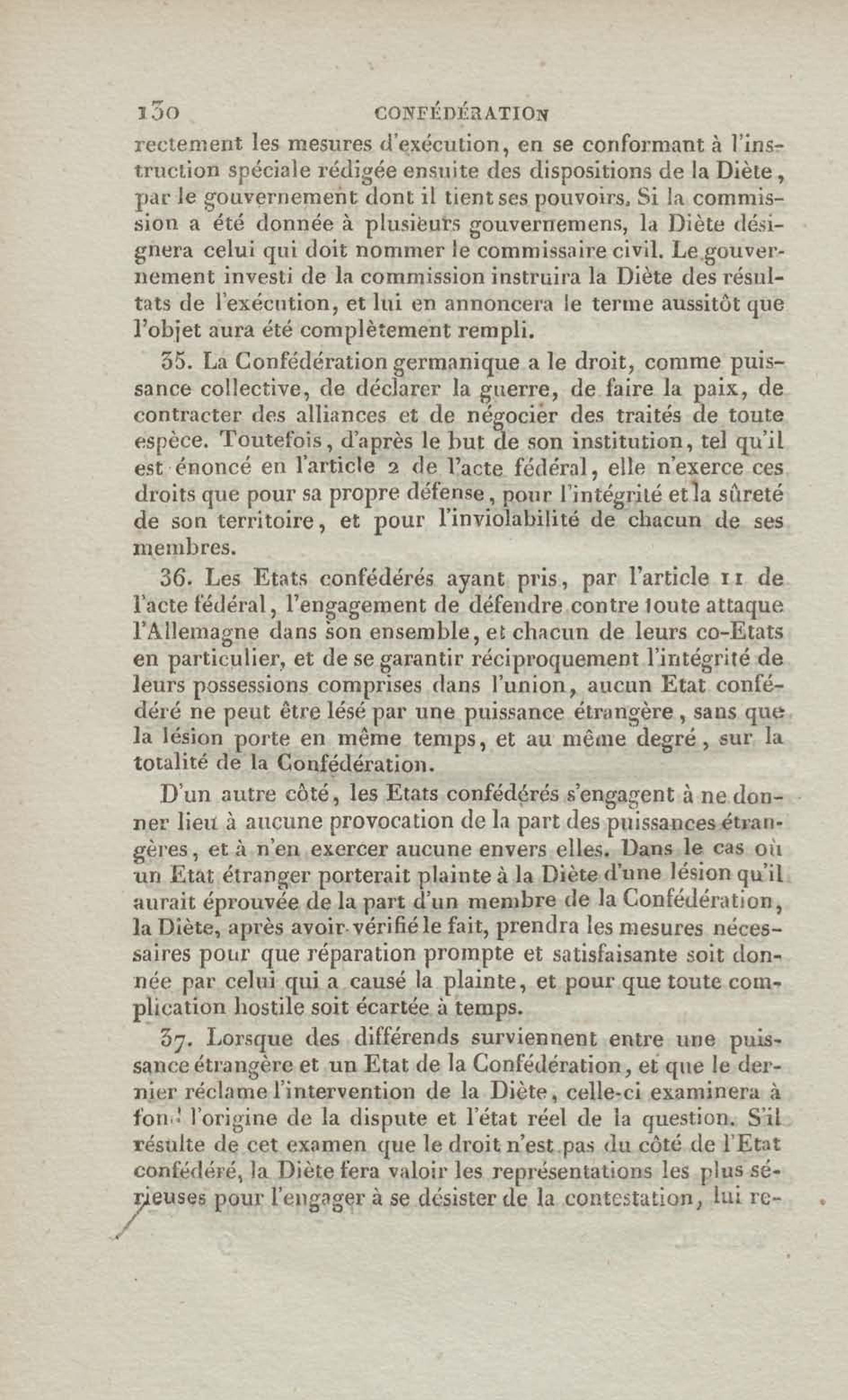 130 CONFÉDÉRATION

rectement les mesures d'exécution, en se conformant à l'instruction spéciale rédigée ensuite des dispositions de la Diète, par le gouvernement dont il tient ses pouvoirs. Si la commission a été donnée à plusieurs gouvernemens, la Diète désignera celui qui doit nommer le commissaire civil. Le gouvernement investi de la commission instruira la Diète des résultats de l'exécution, et lui en annoncera le terme aussitôt que l'objet aura été complètement rempli.

35. La Confédération germanique a le droit, comme puissance collective, de déclarer la guerre, de faire la paix, de contracter des alliances et de négocier des traités de toute espèce. Toutefois, d'après le but de son institution, tel qu'il est énoncé en l'article 2 de l'acte fédéral, elle n'exerce ces droits que pour sa propre défense, pour l'intégrité et la sûreté de son territoire, et pour l'inviolabilité de chacun de ses membres.

36. Les Etats confédérés ayant pris, par l'article 11 de l'acte fédéral, l'engagement de défendre contre toute attaque l'Allemagne dans son ensemble, et chacun de leurs co-Etats en particulier, et de se garantir réciproquement l'intégrité de leurs possessions comprises dans l'union, aucun Etat confédéré ne peut être lésé par une puissance étrangère, sans que la lésion porte en même temps, et au même degré, sur la totalité de la Confédération.

D'un autre côté, les Etats confédérés s'engagent à ne donner lieu à aucune provocation de la part des puissances étrangères, et à n'en exercer aucune envers elles. Dans le cas où un Etat étranger porterait plainte à la Diète d'une lésion qu'il aurait éprouvée de la part d'un membre de la Confédération, la Diète, après avoir vérifié le fait, prendra les mesures nécessaires pour que réparation prompte et satisfaisante soit donnée par celui qui a causé la plainte, et pour que toute complication hostile soit écartée à temps.

37. Lorsque des différends surviennent entre une puissance étrangère et un Etat de la Confédération, et que le dernier réclame l'intervention de la Diète, celle-ci examinera à fond l'origine de la dispute et l'état réel de la question. S'il résulte de cet examen que le droit n'est pas du côté de l'Etat confédéré, la Diète fera valoir les représentations les plus sérieuses pour l'engager à se désister de la contestation, lui re-